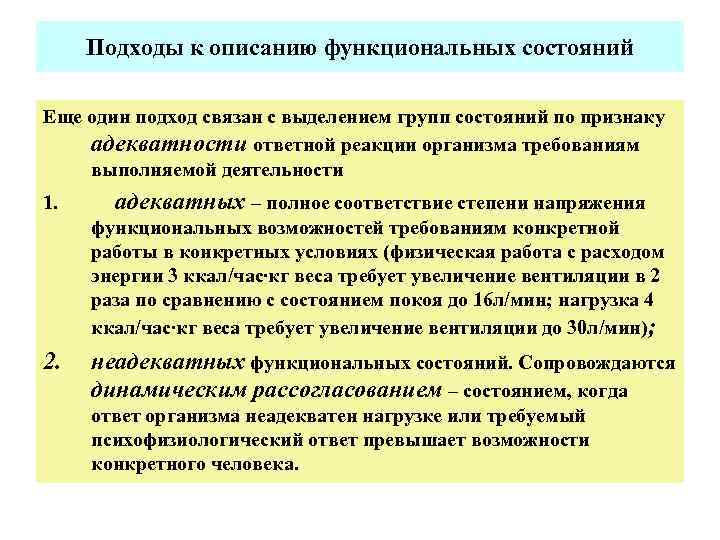 Подходы к описанию функциональных состояний

Еще один подход связан с выделением групп состояний по признаку адекватности ответной реакции организма требованиям выполняемой деятельности

1. адекватных – полное соответствие степени напряжения функциональных возможностей требованиям конкретной работы в конкретных условиях (физическая работа с расходом энергии 3 ккал/час·кг веса требует увеличение вентиляции в 2 раза по сравнению с состоянием покоя до 16л/мин; нагрузка 4 ккал/час·кг веса требует увеличение вентиляции до 30л/мин);

2. неадекватных функциональных состояний. Сопровождаются динамическим рассогласованием – состоянием, когда ответ организма неадекватен нагрузке или требуемый психофизиологический ответ превышает возможности конкретного человека.